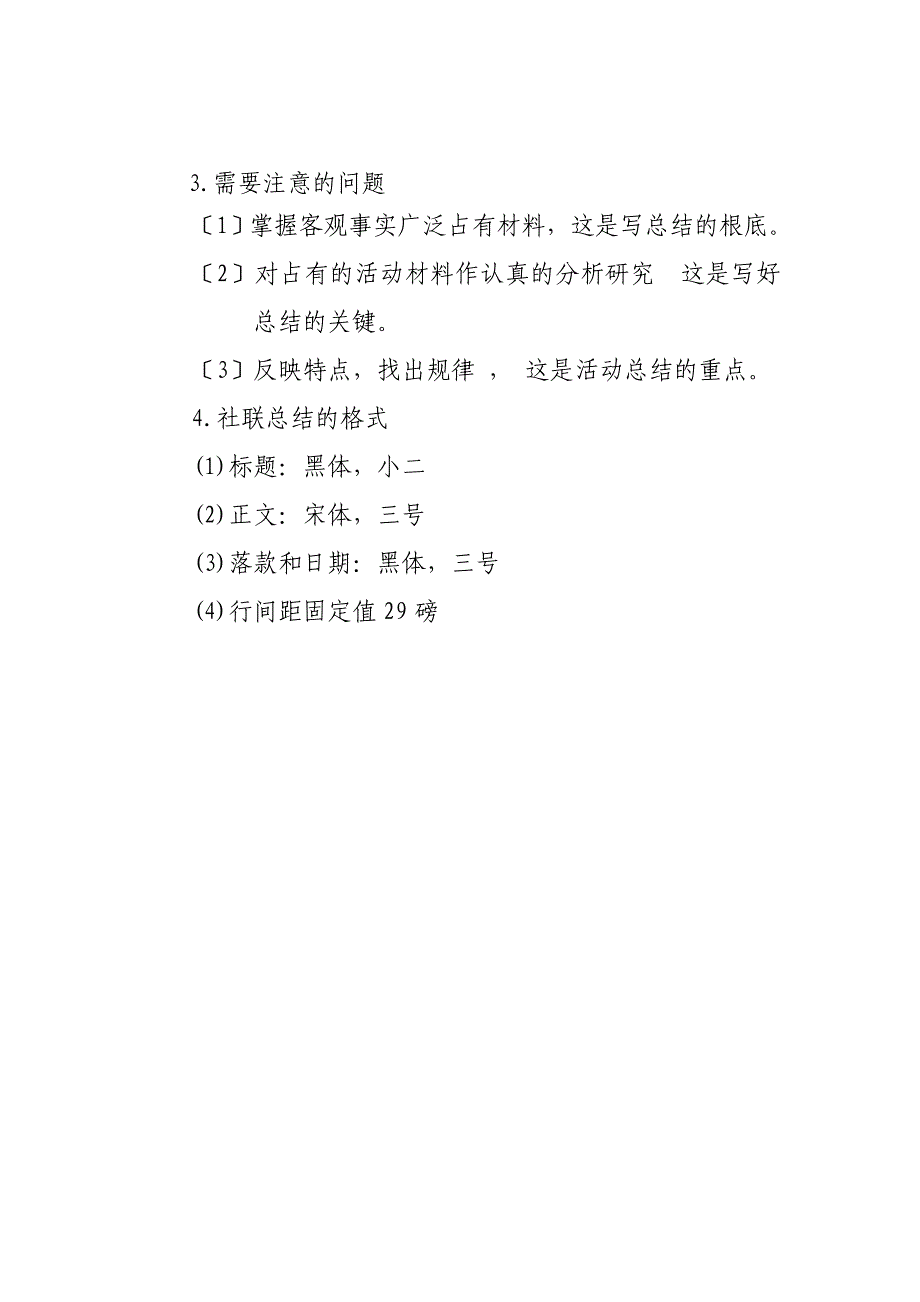 3.需要注意的问题

〔1〕掌握客观事实广泛占有材料，这是写总结的根底。

〔2〕对占有的活动材料作认真的分析研究　这是写好总结的关键。

〔3〕反映特点，找出规律 ，　这是活动总结的重点。

4.社联总结的格式

(1)标题：黑体，小二

(2)正文：宋体，三号

(3)落款和日期：黑体，三号

(4)行间距固定值29磅